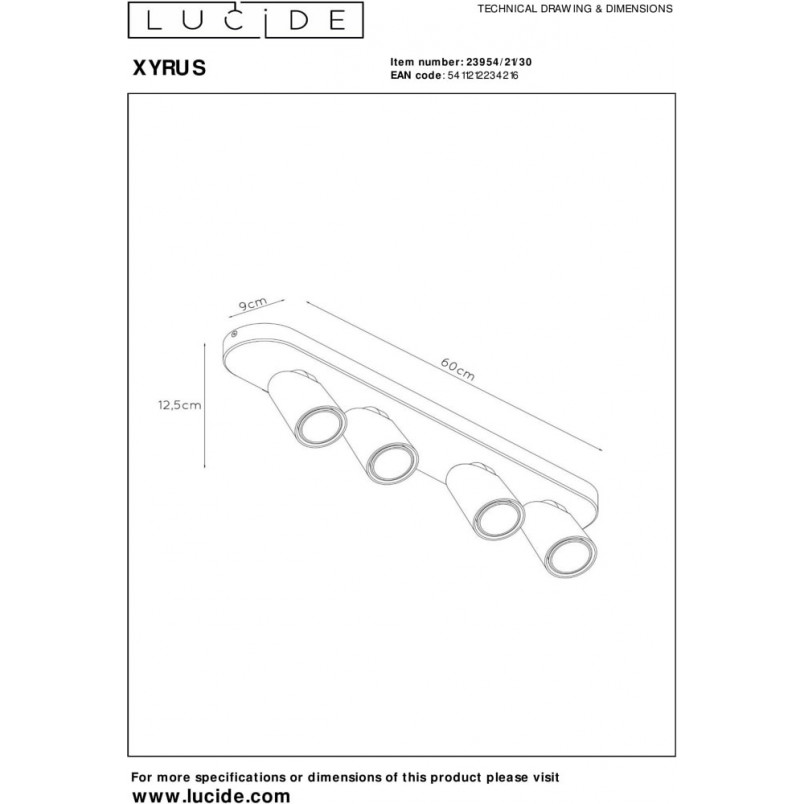 LUCIDE

TECHNICAL DRAWING & DIMENSIONS

XYRUS

Item number: 23954/21/30
EAN code: 5411212234216

9cm

60cm

12,5cm

For more specifications or dimensions of this product please visit
www.lucide.com